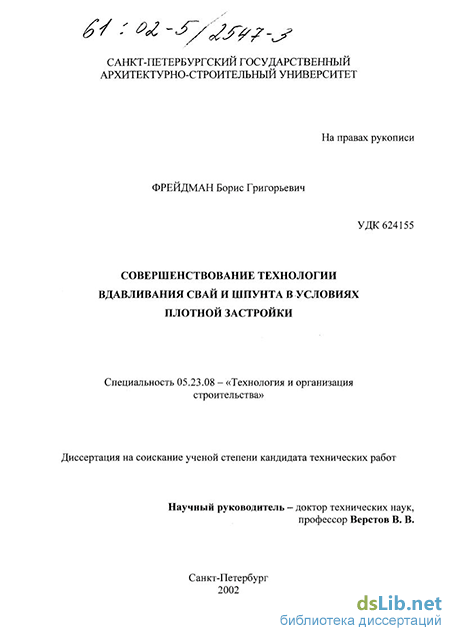 61 : 02-5/2547-3

САНКТ-ПЕТЕРБУРГСКИЙ ГОСУДАРСТВЕННЫЙ АРХИТЕКТУРНО-СТРОИТЕЛЬНЫЙ УНИВЕРСИТЕТ

На правах рукописи

ФРЕЙДМАН Борис Григорьевич

УДК 624155

СОВЕРШЕНСТВОВАНИЕ ТЕХНОЛОГИИ ВДАВЛИВАНИЯ СВАЙ И ШПУНТА В УСЛОВИЯХ ПЛОТНОЙ ЗАСТРОЙКИ

Специальность 05.23.08 – «Технология и организация строительства»

Диссертация на соискание ученой степени кандидата технических работ

Научный руководитель – доктор технических наук, профессор Верстов В. В.

Санкт-Петербург
2002

dsLib.net
библиотека диссертаций